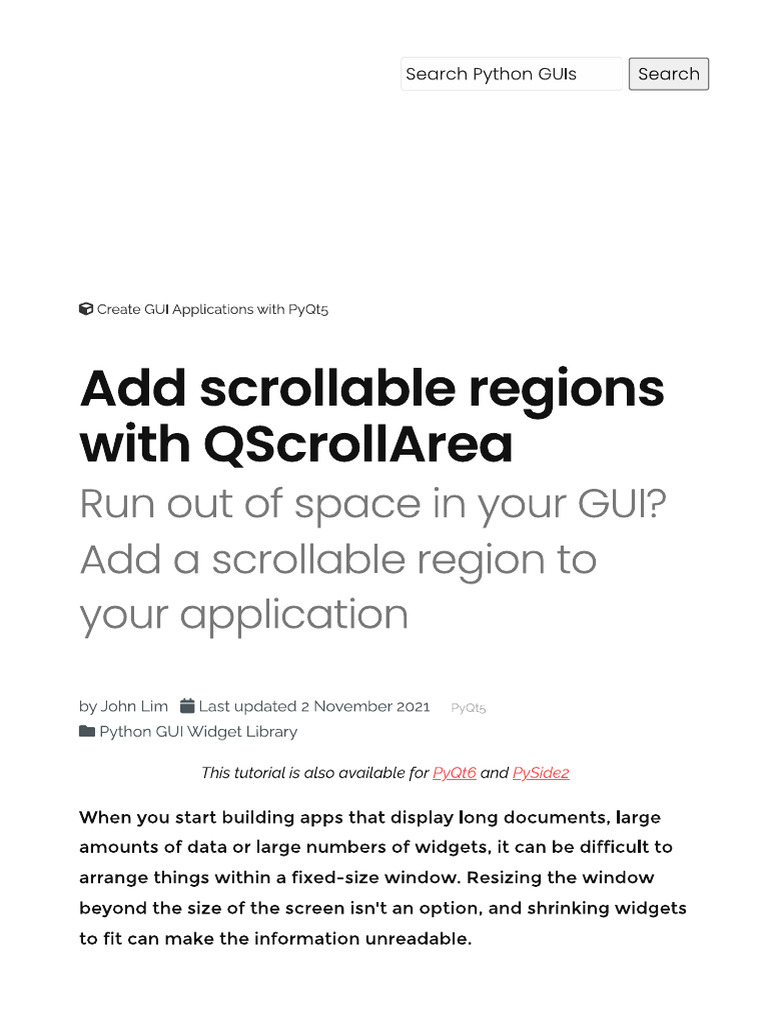 Search Python GUIs
Search

Create GUI Applications with PyQt5

Add scrollable regions with QScrollArea

Run out of space in your GUI? Add a scrollable region to your application

by John Lim Last updated 2 November 2021 PyQt5
Python GUI Widget Library

This tutorial is also available for PyQt6 and PySide2

When you start building apps that display long documents, large amounts of data or large numbers of widgets, it can be difficult to arrange things within a fixed-size window. Resizing the window beyond the size of the screen isn't an option, and shrinking widgets to fit can make the information unreadable.